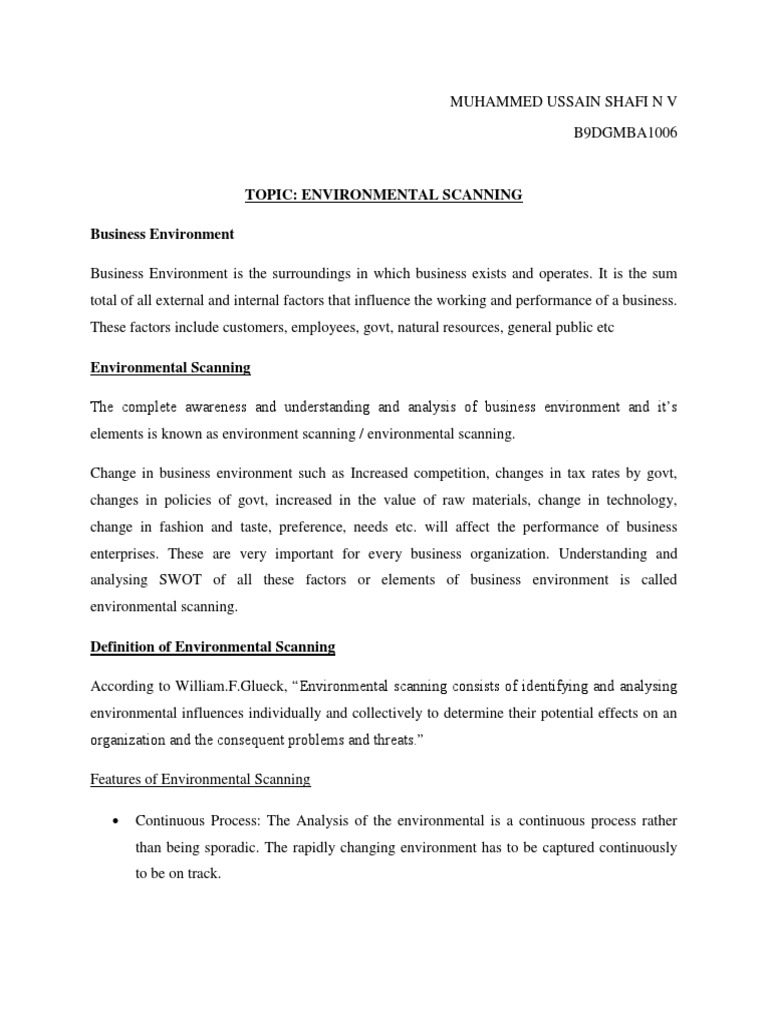 MUHAMMED USSAIN SHAFI N V

B9DGMBA1006

TOPIC: ENVIRONMENTAL SCANNING

Business Environment

Business Environment is the surroundings in which business exists and operates. It is the sum total of all external and internal factors that influence the working and performance of a business. These factors include customers, employees, govt, natural resources, general public etc

Environmental Scanning

The complete awareness and understanding and analysis of business environment and it's elements is known as environment scanning / environmental scanning.

Change in business environment such as Increased competition, changes in tax rates by govt, changes in policies of govt, increased in the value of raw materials, change in technology, change in fashion and taste, preference, needs etc. will affect the performance of business enterprises. These are very important for every business organization. Understanding and analysing SWOT of all these factors or elements of business environment is called environmental scanning.

Definition of Environmental Scanning

According to William.F.Glueck, "Environmental scanning consists of identifying and analysing environmental influences individually and collectively to determine their potential effects on an organization and the consequent problems and threats."

Features of Environmental Scanning

• Continuous Process: The Analysis of the environmental is a continuous process rather than being sporadic. The rapidly changing environment has to be captured continuously to be on track.